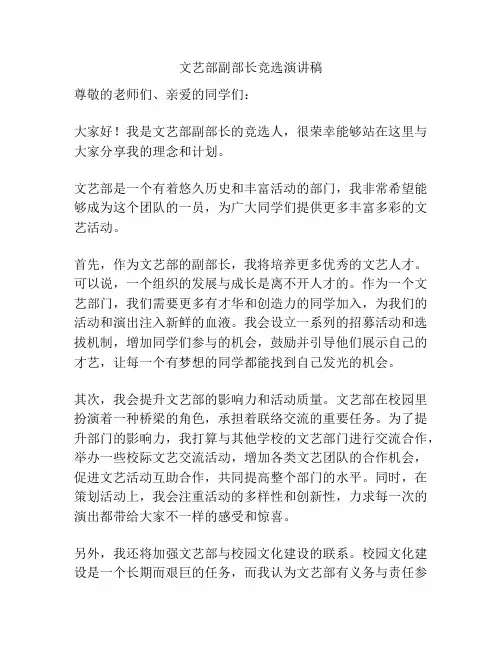 文艺部副部长竞选演讲稿

尊敬的老师们、亲爱的同学们：

大家好！我是文艺部副部长的竞选人，很荣幸能够站在这里与大家分享我的理念和计划。

文艺部是一个有着悠久历史和丰富活动的部门，我非常希望能够成为这个团队的一员，为广大同学们提供更多丰富多彩的文艺活动。

首先，作为文艺部的副部长，我将培养更多优秀的文艺人才。可以说，一个组织的发展与成长是离不开人才的。作为一个文艺部门，我们需要更多有才华和创造力的同学加入，为我们的活动和演出注入新鲜的血液。我会设立一系列的招募活动和选拔机制，增加同学们参与的机会，鼓励并引导他们展示自己的才艺，让每一个有梦想的同学都能找到自己发光的机会。

其次，我会提升文艺部的影响力和活动质量。文艺部在校园里扮演着一种桥梁的角色，承担着联络交流的重要任务。为了提升部门的影响力，我打算与其他学校的文艺部门进行交流合作，举办一些校际文艺交流活动，增加各类文艺团队的合作机会，促进文艺活动互助合作，共同提高整个部门的水平。同时，在策划活动上，我会注重活动的多样性和创新性，力求每一次的演出都带给大家不一样的感受和惊喜。

另外，我还将加强文艺部与校园文化建设的联系。校园文化建设是一个长期而艰巨的任务，而我认为文艺部有义务与责任参